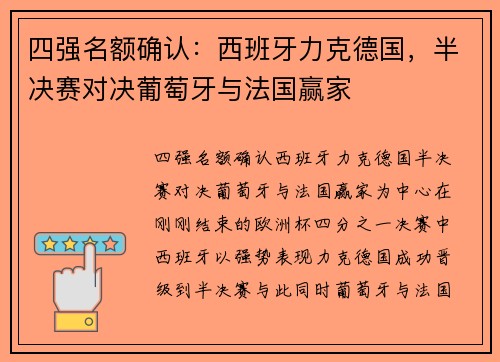 四强名额确认：西班牙力克德国，半决赛对决葡萄牙与法国赢家

四强名额确认西班牙力克德国半决赛对决葡萄牙与法国赢家为中心在刚刚结束的欧洲杯四分之一决赛中西班牙以强势表现力克德国成功晋级到半决赛与此同时葡萄牙与法国